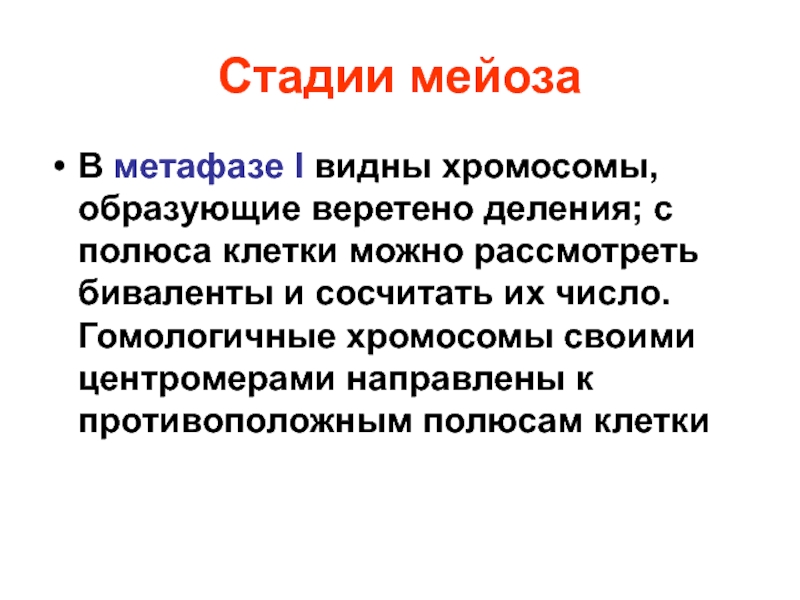 Стадии мейоза

• В метафазе I видны хромосомы, образующие веретено деления; с полюса клетки можно рассмотреть биваленты и сосчитать их число. Гомологичные хромосомы своими центромерами направлены к противоположным полюсам клетки